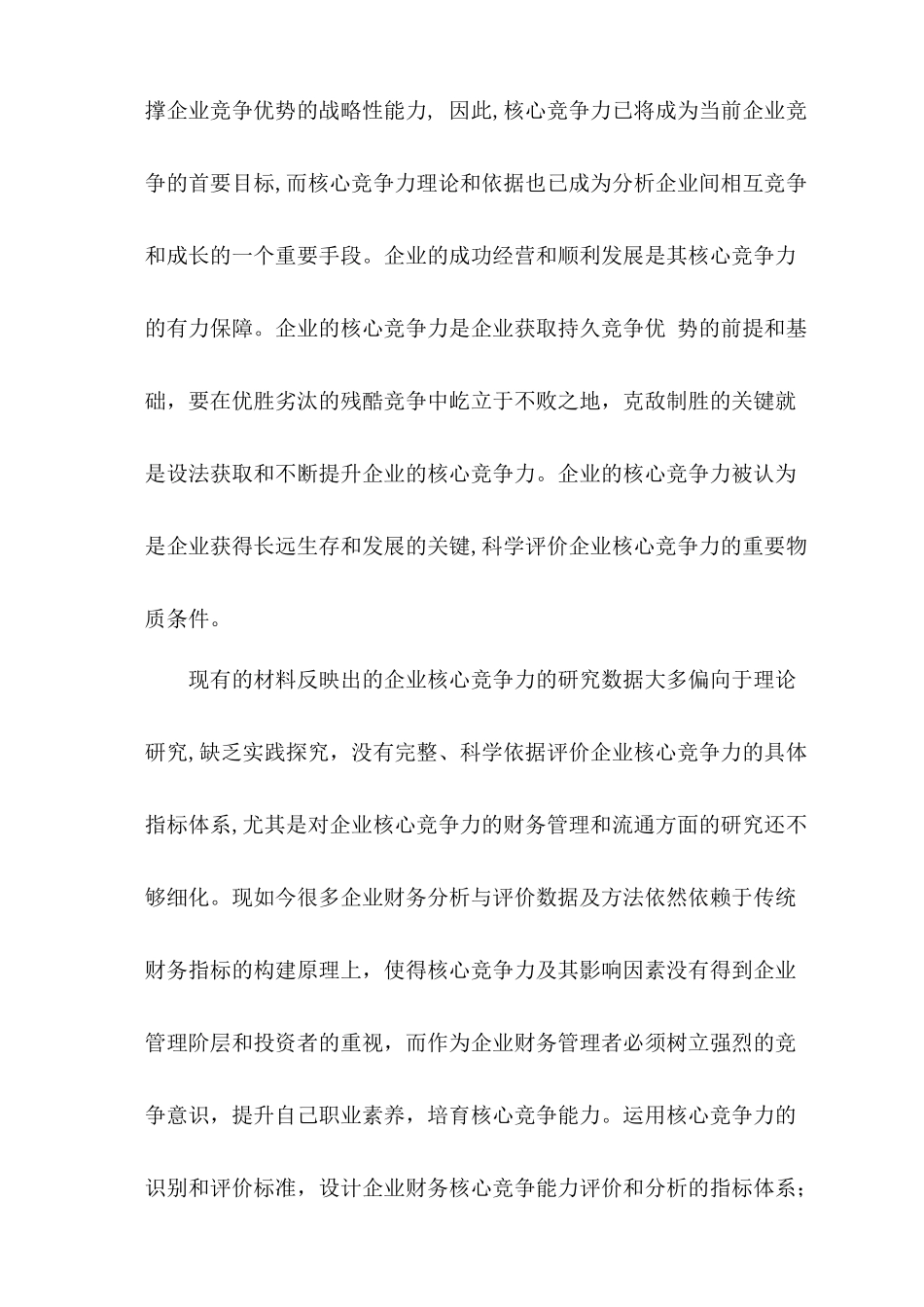 撑企业竞争优势的战略性能力， 因此,核心竞争力已将成为当前企业竞争的首要目标,而核心竞争力理论和依据也已成为分析企业间相互竞争和成长的一个重要手段。企业的成功经营和顺利发展是其核心竞争力的有力保障。企业的核心竞争力是企业获取持久竞争优 势的前提和基础，要在优胜劣汰的残酷竞争中屹立于不败之地，克敌制胜的关键就是设法获取和不断提升企业的核心竞争力。企业的核心竞争力被认为是企业获得长远生存和发展的关键,科学评价企业核心竞争力的重要物质条件。

现有的材料反映出的企业核心竞争力的研究数据大多偏向于理论研究,缺乏实践探究，没有完整、科学依据评价企业核心竞争力的具体指标体系,尤其是对企业核心竞争力的财务管理和流通方面的研究还不够细化。现如今很多企业财务分析与评价数据及方法依然依赖于传统财务指标的构建原理上，使得核心竞争力及其影响因素没有得到企业管理阶层和投资者的重视，而作为企业财务管理者必须树立强烈的竞争意识，提升自己职业素养，培育核心竞争能力。运用核心竞争力的识别和评价标准，设计企业财务核心竞争能力评价和分析的指标体系；